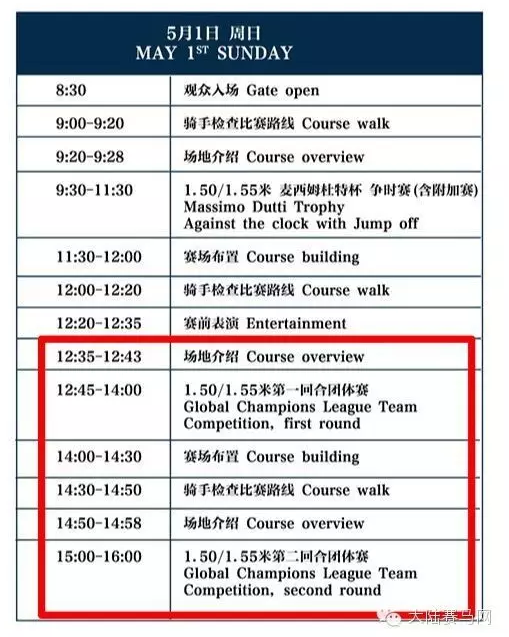 5月1日 周日
MAY 1$^{ST}$ SUNDAY

| | |
|---|---|
| 8:30 | 观众入场 Gate open |
| 9:00-9:20 | 骑手检查比赛路线 Course walk |
| 9:20-9:28 | 场地介绍 Course overview |
| 9:30-11:30 | 1.50/1.55米 麦西姆杜特杯 争时赛(含附加赛) Massimo Dutti Trophy Against the clock with Jump off |
| 11:30-12:00 | 赛场布置 Course building |
| 12:00-12:20 | 骑手检查比赛路线 Course walk |
| 12:20-12:35 | 赛前表演 Entertainment |
| 12:35-12:43 | 场地介绍 Course overview |
| 12:45-14:00 | 1.50/1.55米第一回合团体赛 Global Champions League Team Competition, first round |
| 14:00-14:30 | 赛场布置 Course building |
| 14:30-14:50 | 骑手检查比赛路线 Course walk |
| 14:50-14:58 | 场地介绍 Course overview |
| 15:00-16:00 | 1.50/1.55米第二回合团体赛 Global Champions League Team Competition, second round |

大陆赛马网